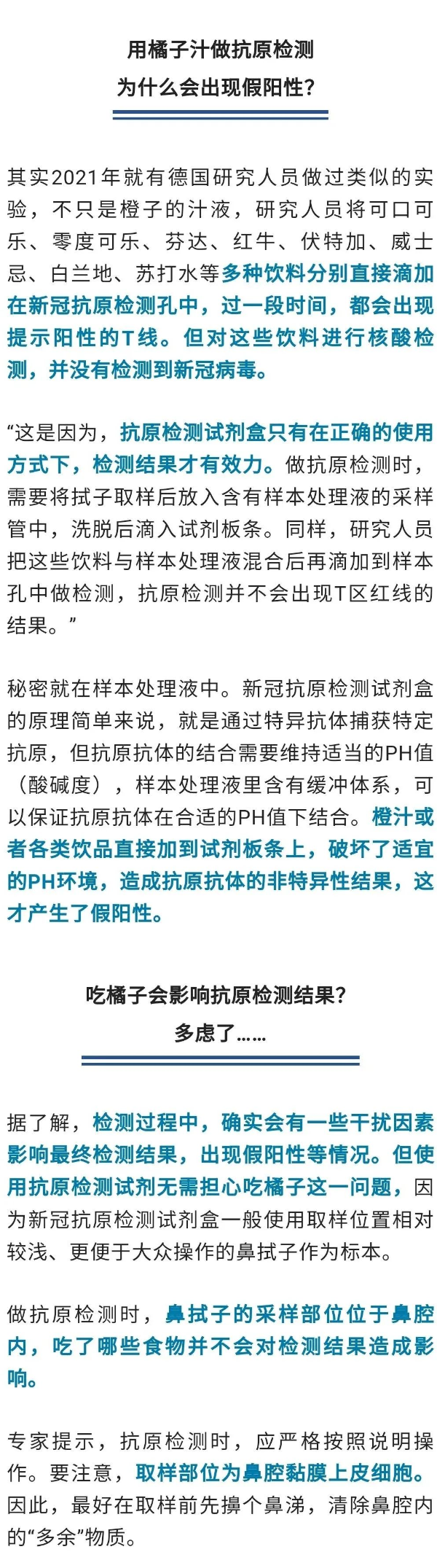 用橘子汁做抗原检测
为什么会出现假阳性？

其实2021年就有德国研究人员做过类似的实验，不只是橙子的汁液，研究人员将可口可乐、零度可乐、芬达、红牛、伏特加、威士忌、白兰地、苏打水等多种饮料分别直接滴加在新冠抗原检测孔中，过一段时间，都会出现提示阳性的T线。但对这些饮料进行核酸检测，并没有检测到新冠病毒。

“这是因为，抗原检测试剂盒只有在正确的使用方式下，检测结果才有效力。做抗原检测时，需要将拭子取样后放入含有样本处理液的采样管中，洗脱后滴入试剂板条。同样，研究人员把这些饮料与样本处理液混合后再滴加到样本孔中做检测，抗原检测并不会出现T区红线的结果。”

秘密就在样本处理液中。新冠抗原检测试剂盒的原理简单来说，就是通过特异抗体捕获特定抗原，但抗原抗体的结合需要维持适当的PH值（酸碱度），样本处理液里含有缓冲体系，可以保证抗原抗体在合适的PH值下结合。橙汁或者各类饮品直接加到试剂板条上，破坏了适宜的PH环境，造成抗原抗体的非特异性结果，这才产生了假阳性。

吃橘子会影响抗原检测结果？
多虑了……

据了解，检测过程中，确实会有一些干扰因素影响最终检测结果，出现假阳性等情况。但使用抗原检测试剂无需担心吃橘子这一问题，因为新冠抗原检测试剂盒一般使用取样位置相对较浅、更便于大众操作的鼻拭子作为标本。

做抗原检测时，鼻拭子的采样部位位于鼻腔内，吃了哪些食物并不会对检测结果造成影响。

专家提示，抗原检测时，应严格按照说明操作。要注意，取样部位为鼻腔黏膜上皮细胞。因此，最好在取样前先擤个鼻涕，清除鼻腔内的“多余”物质。